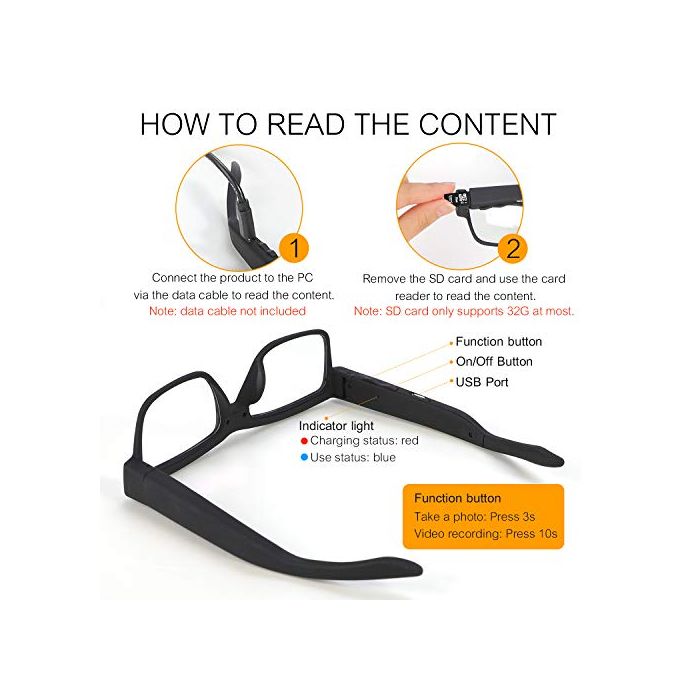 HOW TO READ THE CONTENT

1

Connect the product to the PC via the data cable to read the content.
Note: data cable not included

2

Remove the SD card and use the card reader to read the content.
Note: SD card only supports 32G at most.

Function button
On/Off Button
USB Port

Indicator light
• Charging status: red
• Use status: blue

Function button
Take a photo: Press 3s
Video recording: Press 10s